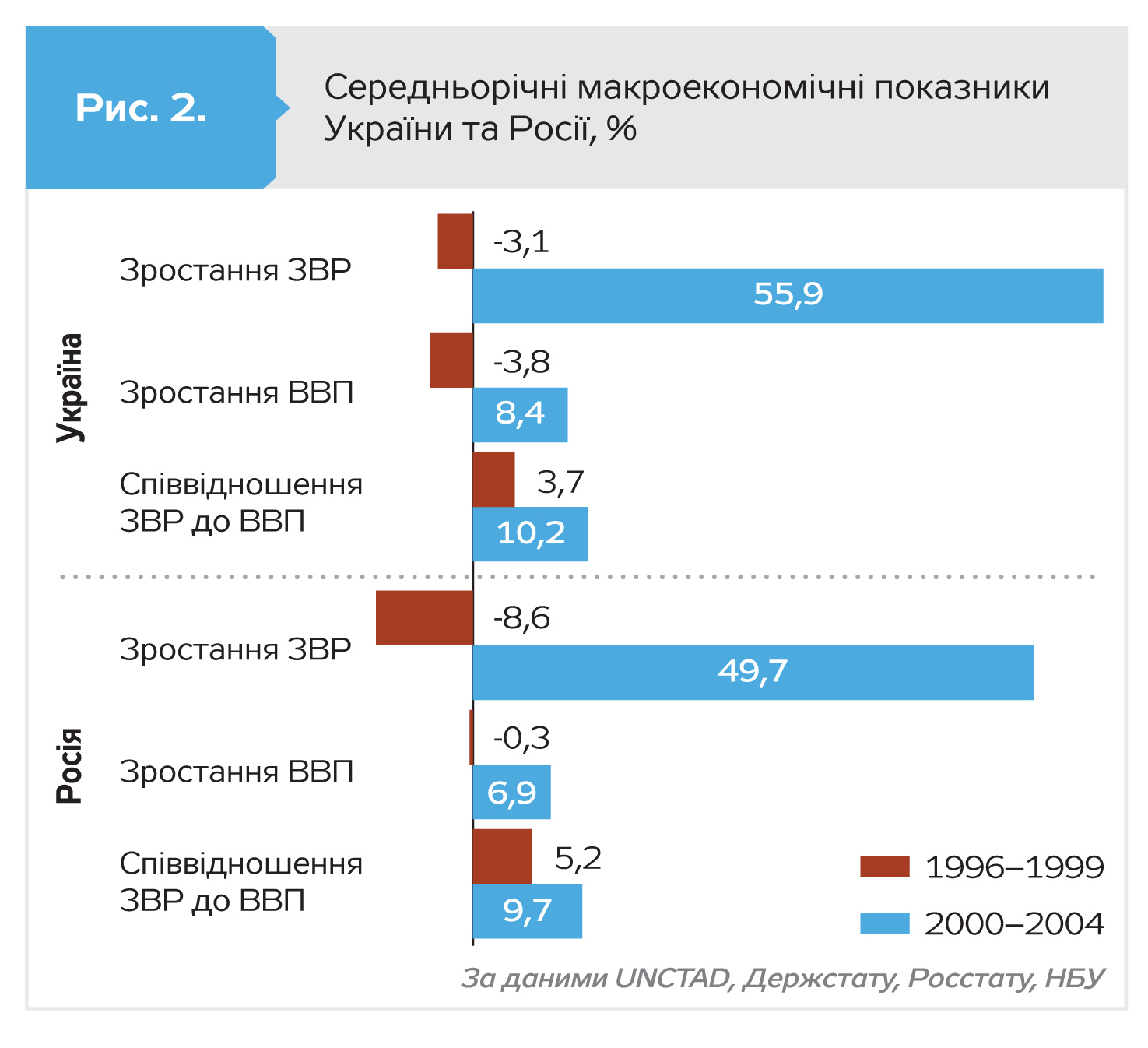 Рис. 2.

Середньорічні макроекономічні показники України та Росії, %

Україна

Зростання ЗВР
-3,1
55,9

Зростання ВВП
-3,8
8,4

Співвідношення ЗВР до ВВП
3,7
10,2

Росія

Зростання ЗВР
-8,6
49,7

Зростання ВВП
-0,3
6,9

Співвідношення ЗВР до ВВП
5,2
9,7

1996–1999
2000–2004

За даними UNCTAD, Держстату, Росстату, НБУ